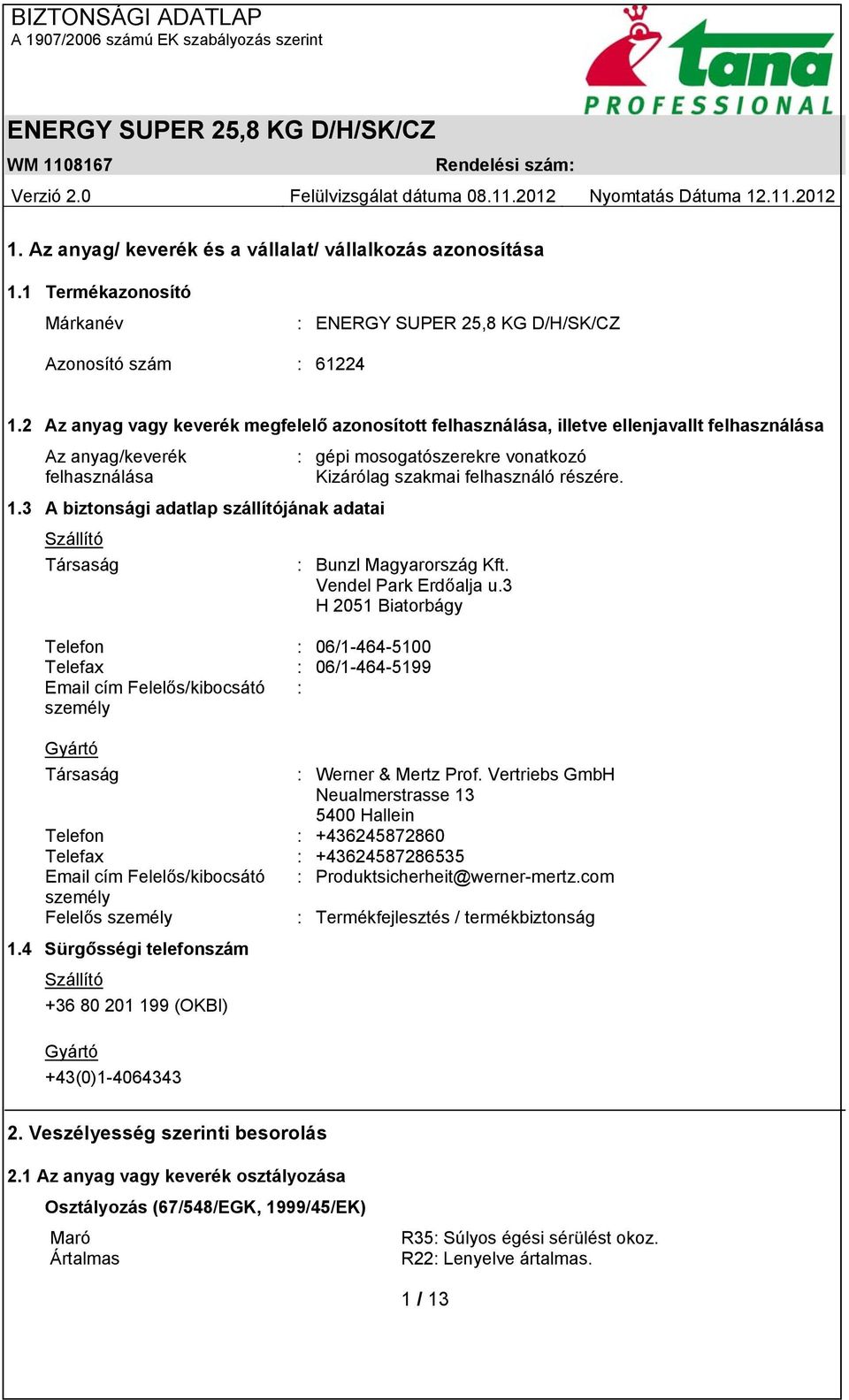 BIZTONSÁGI ADATLAP
A 1907/2006 számú EK szabályozás szerint

tana
PROFESSIONAL

ENERGY SUPER 25,8 KG D/H/SK/CZ

WM 1108167 Rendelési szám:

Verzió 2.0 Felülvizsgálat dátuma 08.11.2012 Nyomtatás Dátuma 12.11.2012

1. Az anyag/ keverék és a vállalat/ vállalkozás azonosítása

1.1 Termékazonosító

Márkanév : ENERGY SUPER 25,8 KG D/H/SK/CZ

Azonosító szám : 61224

1.2 Az anyag vagy keverék megfelelő azonosított felhasználása, illetve ellenjavallt felhasználása

Az anyag/keverék felhasználása : gépi mosogatószerekre vonatkozó Kizárólag szakmai felhasználó részére.

1.3 A biztonsági adatlap szállítójának adatai

Szállító

Társaság : Bunzl Magyarország Kft. Vendel Park Erdőalja u.3 H 2051 Biatorbágy

Telefon : 06/1-464-5100
Telefax : 06/1-464-5199
Email cím Felelős/kibocsátó személy :

Gyártó

Társaság : Werner & Mertz Prof. Vertriebs GmbH Neualmerstrasse 13 5400 Hallein
Telefon : +436245872860
Telefax : +43624587286535
Email cím Felelős/kibocsátó személy : Produktsicherheit@werner-mertz.com
Felelős személy : Termékfejlesztés / termékbiztonság

1.4 Sürgősségi telefonszám

Szállító
+36 80 201 199 (OKBI)

Gyártó
+43(0)1-4064343

2. Veszélyesség szerinti besorolás

2.1 Az anyag vagy keverék osztályozása

Osztályozás (67/548/EGK, 1999/45/EK)

Maró R35: Súlyos égési sérülést okoz.
Ártalmas R22: Lenyelve ártalmas.

1 / 13